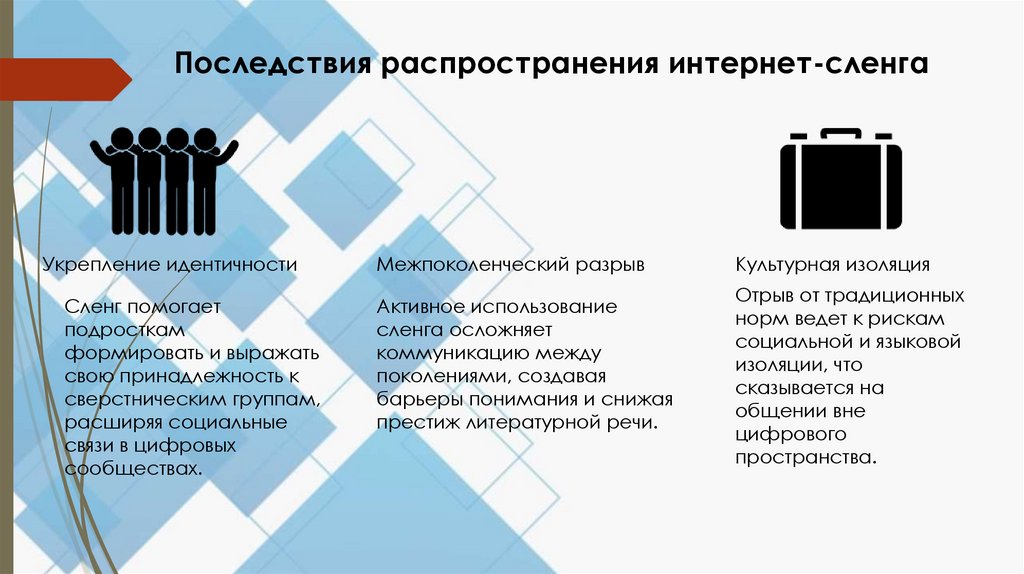 Последствия распространения интернет-сленга

Укрепление идентичности

Сленг помогает подросткам формировать и выражать свою принадлежность к сверстническим группам, расширяя социальные связи в цифровых сообществах.

Межпоколенческий разрыв

Активное использование сленга осложняет коммуникацию между поколениями, создавая барьеры понимания и снижая престиж литературной речи.

Культурная изоляция

Отрыв от традиционных норм ведет к рискам социальной и языковой изоляции, что сказывается на общении вне цифрового пространства.